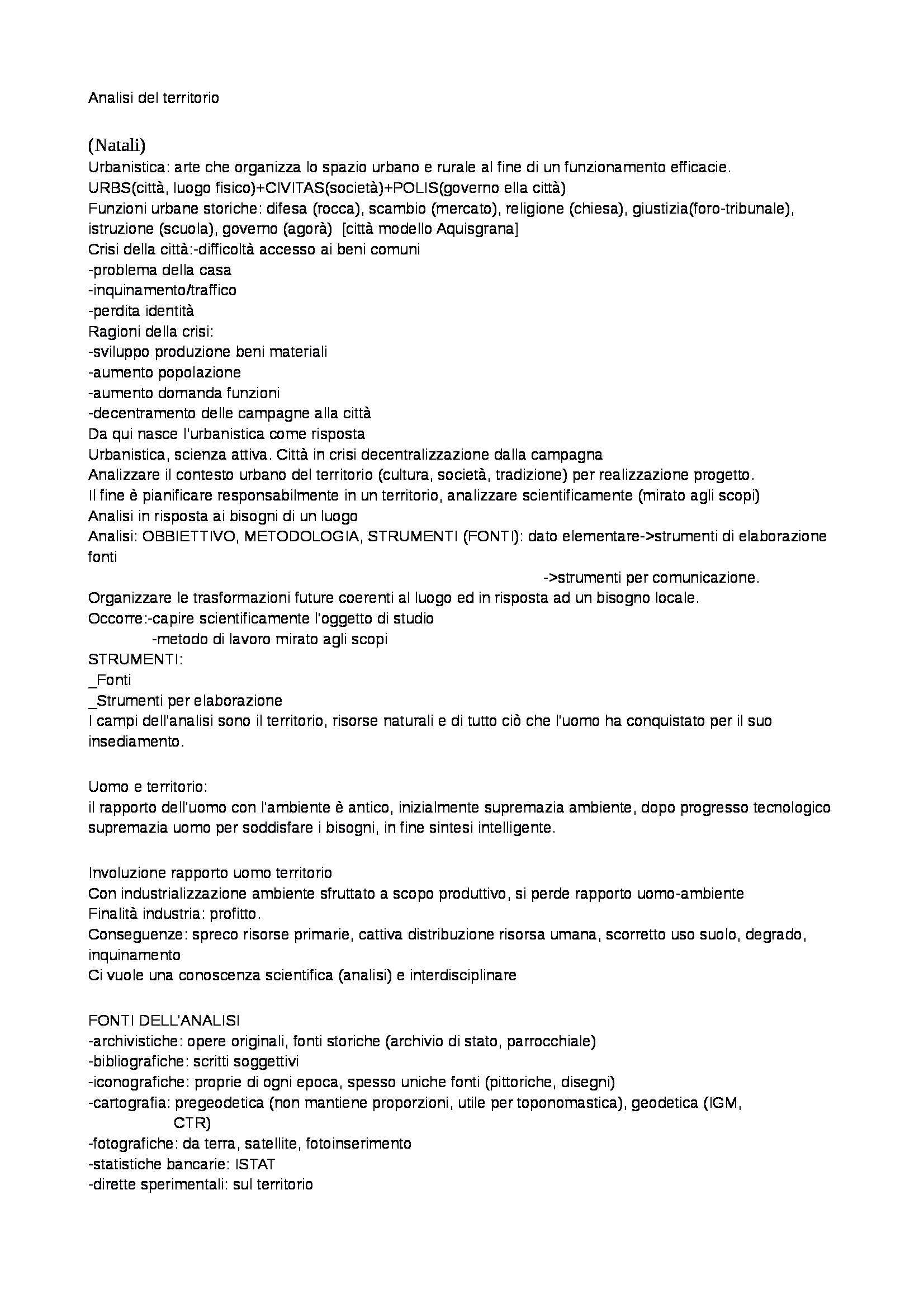 Analisi del territorio

(Natali)
Urbanistica: arte che organizza lo spazio urbano e rurale al fine di un funzionamento efficacie.
URBS(città, luogo fisico)+CIVITAS(società)+POLIS(governo ella città)
Funzioni urbane storiche: difesa (rocca), scambio (mercato), religione (chiesa), giustizia(foro-tribunale), istruzione (scuola), governo (agorà) [città modello Aquisgrana]
Crisi della città:-difficoltà accesso ai beni comuni
-problema della casa
-inquinamento/traffico
-perdita identità
Ragioni della crisi:
-sviluppo produzione beni materiali
-aumento popolazione
-aumento domanda funzioni
-decentramento delle campagne alla città
Da qui nasce l'urbanistica come risposta
Urbanistica, scienza attiva. Città in crisi decentralizzazione dalla campagna
Analizzare il contesto urbano del territorio (cultura, società, tradizione) per realizzazione progetto.
Il fine è pianificare responsabilmente in un territorio, analizzare scientificamente (mirato agli scopi)
Analisi in risposta ai bisogni di un luogo
Analisi: OBBIETTIVO, METODOLOGIA, STRUMENTI (FONTI): dato elementare->strumenti di elaborazione fonti
->strumenti per comunicazione.
Organizzare le trasformazioni future coerenti al luogo ed in risposta ad un bisogno locale.
Occorre:-capire scientificamente l'oggetto di studio
-metodo di lavoro mirato agli scopi
STRUMENTI:
_Fonti
_Strumenti per elaborazione
I campi dell'analisi sono il territorio, risorse naturali e di tutto ciò che l'uomo ha conquistato per il suo insediamento.

Uomo e territorio:
il rapporto dell'uomo con l'ambiente è antico, inizialmente supremazia ambiente, dopo progresso tecnologico supremazia uomo per soddisfare i bisogni, in fine sintesi intelligente.

Involuzione rapporto uomo territorio
Con industrializzazione ambiente sfruttato a scopo produttivo, si perde rapporto uomo-ambiente
Finalità industria: profitto.
Conseguenze: spreco risorse primarie, cattiva distribuzione risorsa umana, scorretto uso suolo, degrado, inquinamento
Ci vuole una conoscenza scientifica (analisi) e interdisciplinare

FONTI DELL'ANALISI
-archivistiche: opere originali, fonti storiche (archivio di stato, parrocchiale)
-bibliografiche: scritti soggettivi
-iconografiche: proprie di ogni epoca, spesso uniche fonti (pittoriche, disegni)
-cartografia: pregeodetica (non mantiene proporzioni, utile per toponomastica), geodetica (IGM, CTR)
-fotografiche: da terra, satellite, fotoinserimento
-statistiche bancarie: ISTAT
-dirette sperimentali: sul territorio